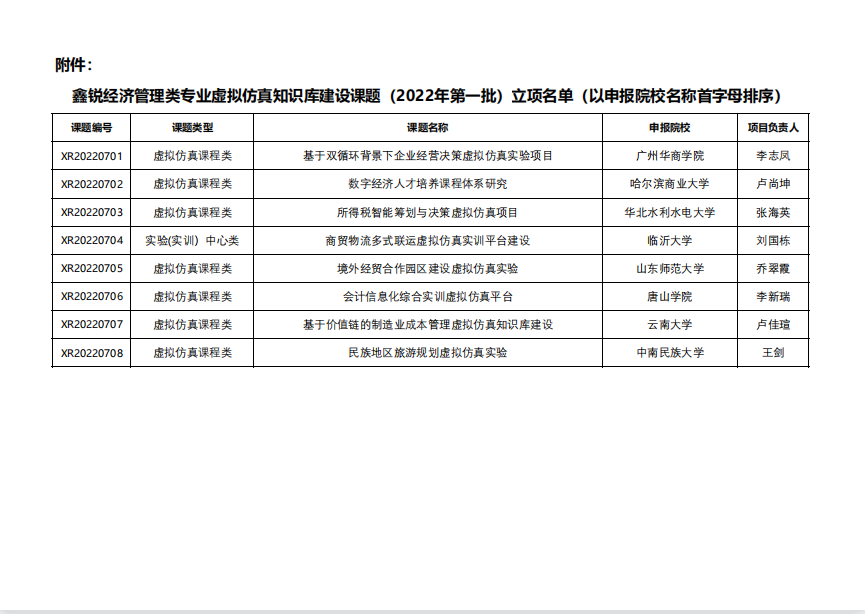 附件：

鑫锐经济管理类专业虚拟仿真知识库建设课题（2022年第一批）立项名单（以申报院校名称首字母排序）

| 课题编号 | 课题类型 | 课题名称 | 申报院校 | 项目负责人 |
|---|---|---|---|---|
| XR20220701 | 虚拟仿真课程类 | 基于双循环背景下企业经营决策虚拟仿真实验项目 | 广州华商学院 | 李志凤 |
| XR20220702 | 虚拟仿真课程类 | 数字经济人才培养课程体系研究 | 哈尔滨商业大学 | 卢尚坤 |
| XR20220703 | 虚拟仿真课程类 | 所得税智能筹划与决策虚拟仿真项目 | 华北水利水电大学 | 张海英 |
| XR20220704 | 实验(实训）中心类 | 商贸物流多式联运虚拟仿真实训平台建设 | 临沂大学 | 刘国栋 |
| XR20220705 | 虚拟仿真课程类 | 境外经贸合作园区建设虚拟仿真实验 | 山东师范大学 | 乔翠霞 |
| XR20220706 | 虚拟仿真课程类 | 会计信息化综合实训虚拟仿真平台 | 唐山学院 | 李新瑞 |
| XR20220707 | 虚拟仿真课程类 | 基于价值链的制造业成本管理虚拟仿真知识库建设 | 云南大学 | 卢佳瑄 |
| XR20220708 | 虚拟仿真课程类 | 民族地区旅游规划虚拟仿真实验 | 中南民族大学 | 王剑 |